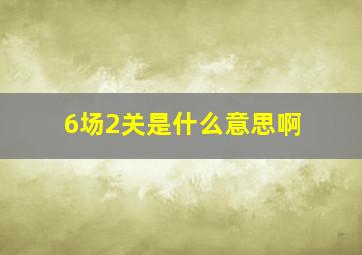 6场2关是什么意思啊